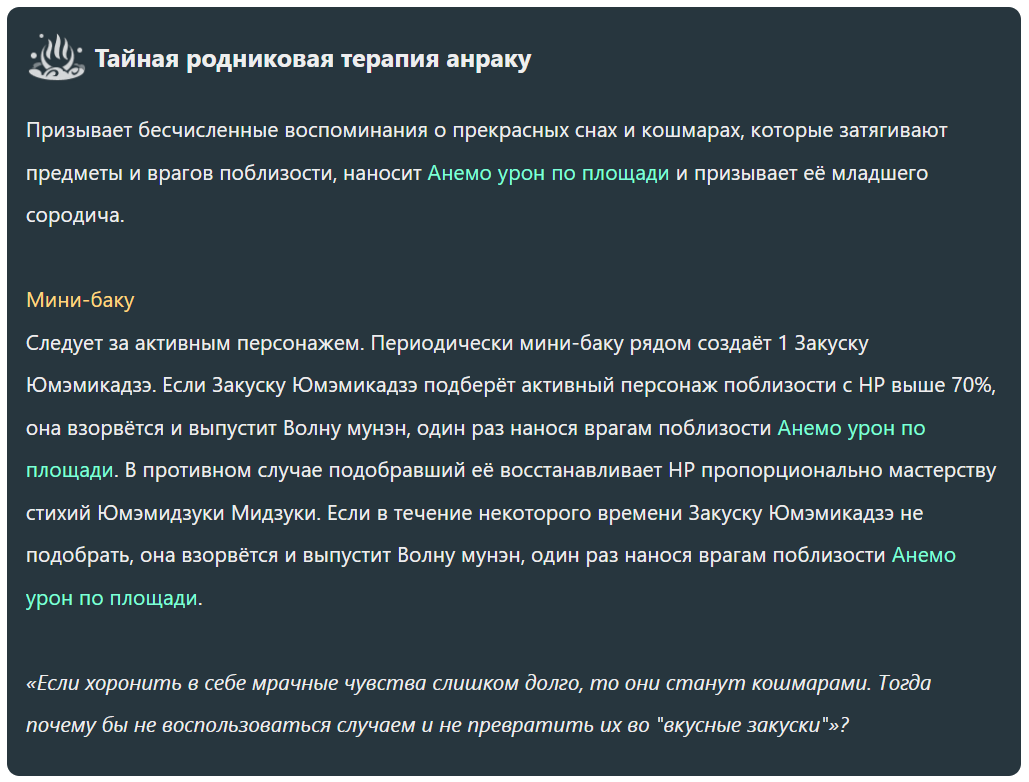 Тайная родниковая терапия анраку

Призывает бесчисленные воспоминания о прекрасных снах и кошмарах, которые затягивают предметы и врагов поблизости, наносит Анемо урон по площади и призывает её младшего сородича.

Мини-баку
Следует за активным персонажем. Периодически мини-баку рядом создаёт 1 Закуску Юмэмикадзэ. Если Закуску Юмэмикадзэ подберёт активный персонаж поблизости с HP выше 70%, она взорвётся и выпустит Волну мунэн, один раз нанося врагам поблизости Анемо урон по площади. В противном случае подобравший её восстанавливает HP пропорционально мастерству стихий Юмэмидзуки Мидзуки. Если в течение некоторого времени Закуску Юмэмикадзэ не подобрать, она взорвётся и выпустит Волну мунэн, один раз нанося врагам поблизости Анемо урон по площади.

«Если хоронить в себе мрачные чувства слишком долго, то они станут кошмарами. Тогда почему бы не воспользоваться случаем и не превратить их во "вкусные закуски"»?